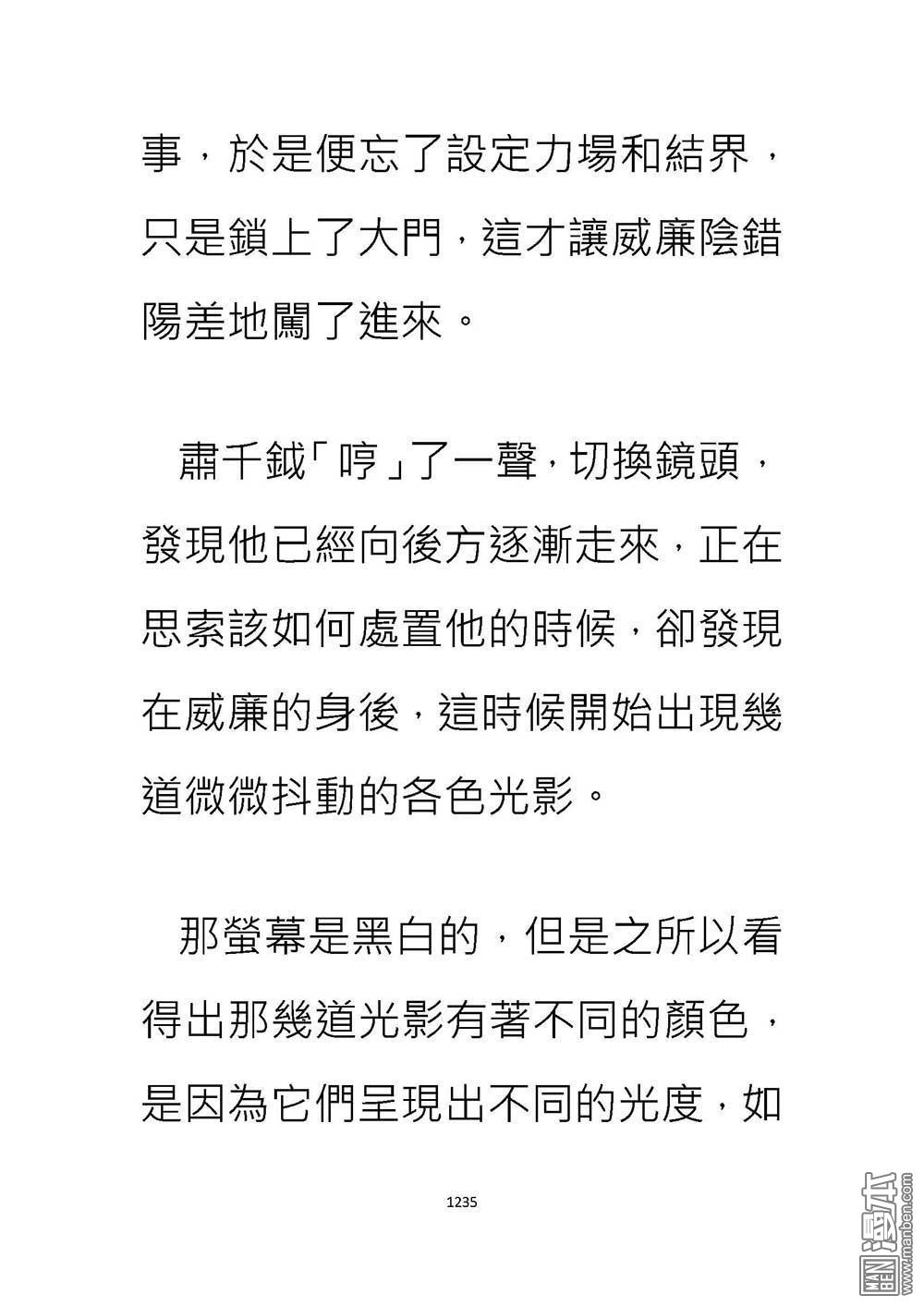 事，於是便忘了設定力場和結界，只是鎖上了大門，這才讓威廉陰錯陽差地闖了進來。

肅千鉞「哼」了一聲，切換鏡頭，發現他已經向後方逐漸走來，正在思索該如何處置他的時候，卻發現在威廉的身後，這時候開始出現幾道微微抖動的各色光影。

那螢幕是黑白的，但是之所以看得出那幾道光影有著不同的顏色，是因為它們呈現出不同的光度，如

1235

MAN BEN 漫本 www.manben.com